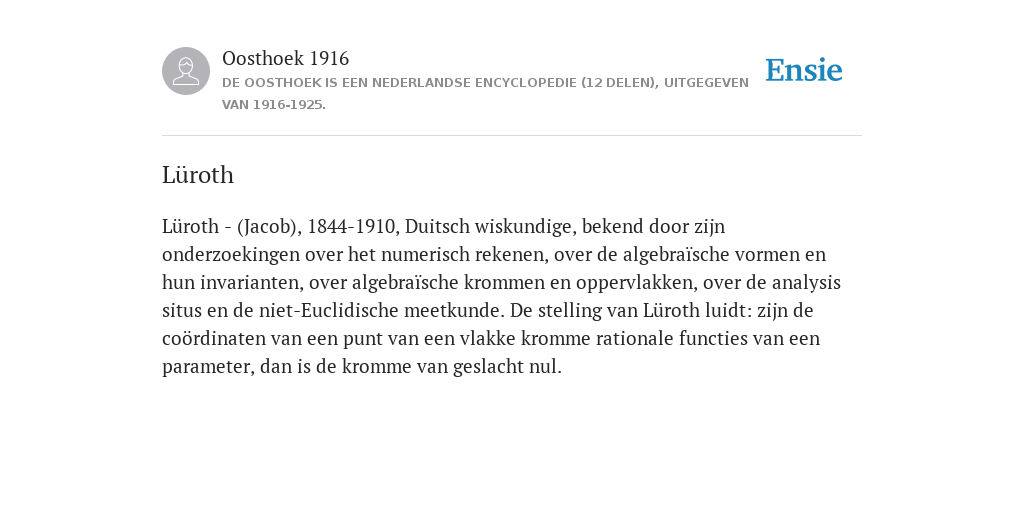 Oosthoek 1916

DE OOSTHOEK IS EEN NEDERLANDSE ENCYCLOPEDIE (12 DELEN), UITGEGEVEN VAN 1916-1925.

Ensie

Lüroth

Lüroth - (Jacob), 1844-1910, Duitsch wiskundige, bekend door zijn onderzoekingen over het numerisch rekenen, over de algebraïsche vormen en hun invarianten, over algebraïsche krommen en oppervlakken, over de analysis situs en de niet-Euclidische meetkunde. De stelling van Lüroth luidt: zijn de coördinaten van een punt van een vlakke kromme rationale functies van een parameter, dan is de kromme van geslacht nul.